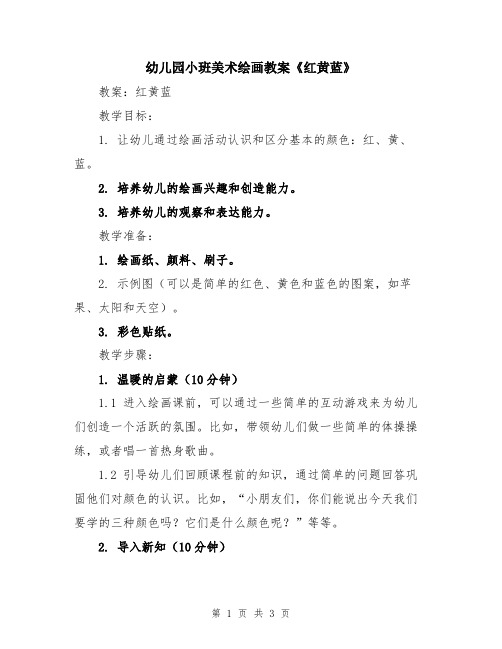 幼儿园小班美术绘画教案《红黄蓝》

教案：红黄蓝

教学目标：

1. 让幼儿通过绘画活动认识和区分基本的颜色：红、黄、蓝。

2. 培养幼儿的绘画兴趣和创造能力。

3. 培养幼儿的观察和表达能力。

教学准备：

1. 绘画纸、颜料、刷子。

2. 示例图（可以是简单的红色、黄色和蓝色的图案，如苹果、太阳和天空）。

3. 彩色贴纸。

教学步骤：

1. 温暖的启蒙（10分钟）

1.1 进入绘画课前，可以通过一些简单的互动游戏来为幼儿们创造一个活跃的氛围。比如，带领幼儿们做一些简单的体操操练，或者唱一首热身歌曲。

1.2 引导幼儿们回顾课程前的知识，通过简单的问题回答巩固他们对颜色的认识。比如，“小朋友们，你们能说出今天我们要学的三种颜色吗？它们是什么颜色呢？”等等。

2. 导入新知（10分钟）

第 1 页 共 3 页